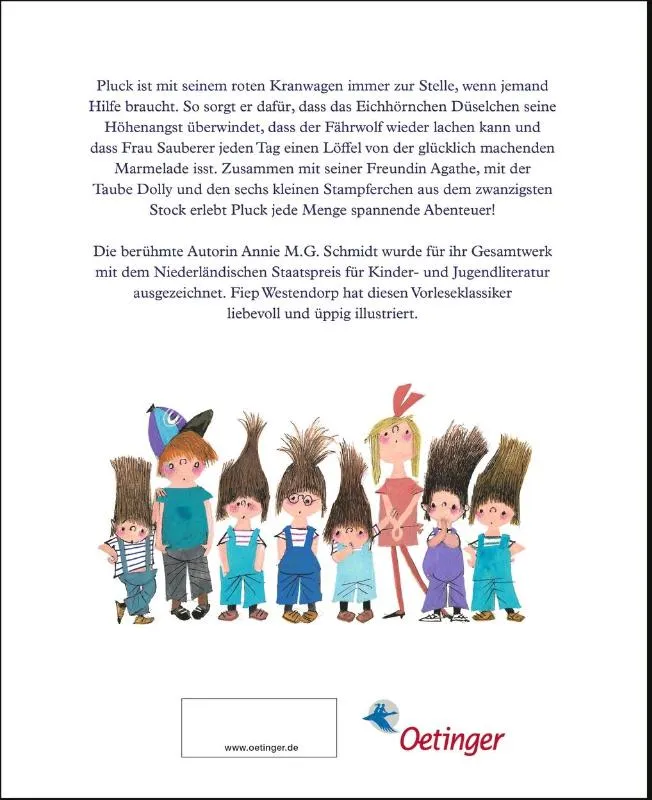 Pluck ist mit seinem roten Kranwagen immer zur Stelle, wenn jemand Hilfe braucht. So sorgt er dafür, dass das Eichhörnchen Düselchen seine Höhenangst überwindet, dass der Fährwolf wieder lachen kann und dass Frau Sauberer jeden Tag einen Löffel von der glücklich machenden Marmelade isst. Zusammen mit seiner Freundin Agathe, mit der Taube Dolly und den sechs kleinen Stampferchen aus dem zwanzigsten Stock erlebt Pluck jede Menge spannende Abenteuer!

Die berühmte Autorin Annie M.G. Schmidt wurde für ihr Gesamtwerk mit dem Niederländischen Staatspreis für Kinder- und Jugendliteratur ausgezeichnet. Fiep Westendorp hat diesen Vorleseklassiker liebevoll und üppig illustriert.

www.oetinger.de

Oetinger